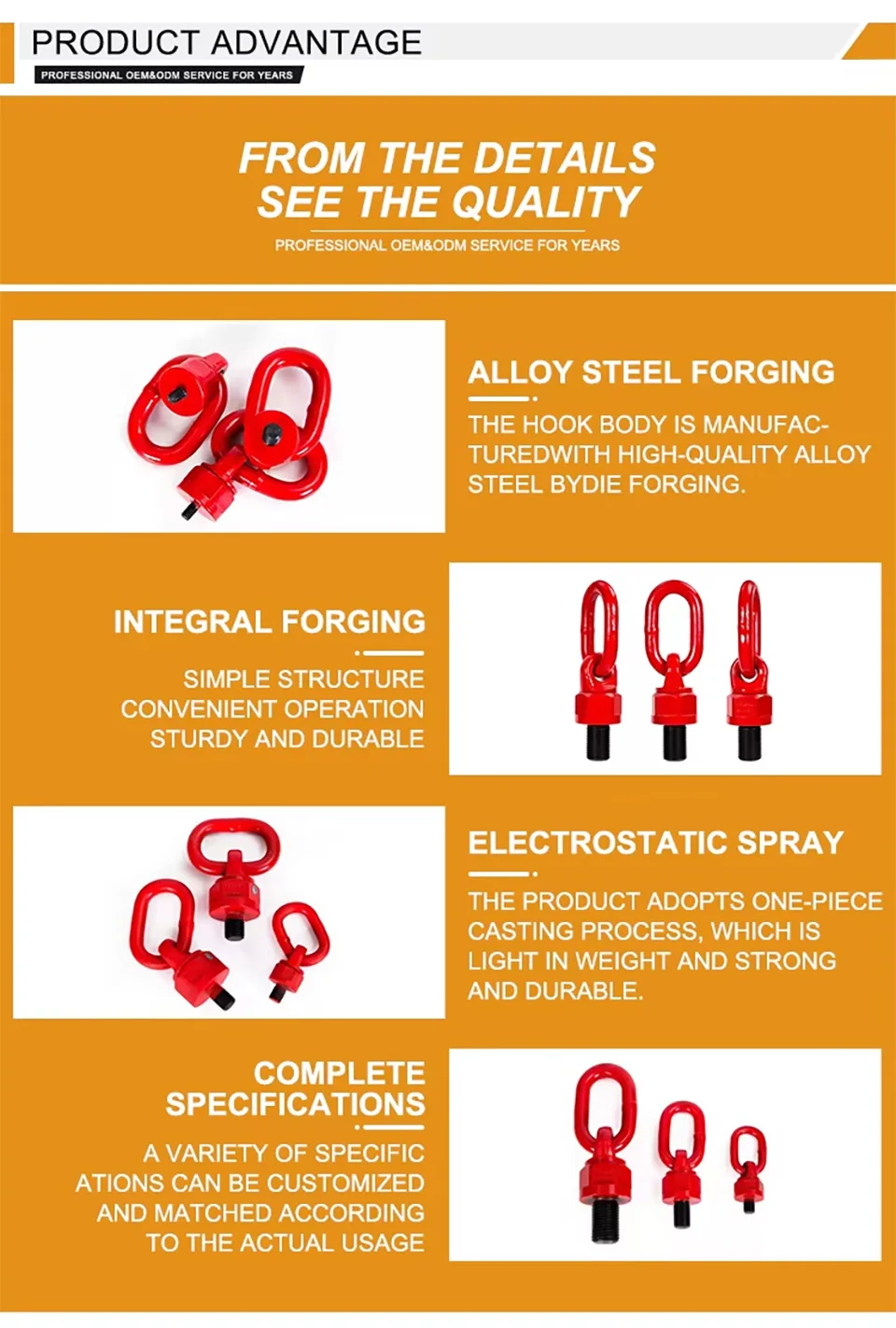 PRODUCT ADVANTAGE

PROFESSIONAL OEM&ODM SERVICE FOR YEARS

FROM THE DETAILS
SEE THE QUALITY

PROFESSIONAL OEM&ODM SERVICE FOR YEARS

ALLOY STEEL FORGING

THE HOOK BODY IS MANUFACTUREDWITH HIGH-QUALITY ALLOY STEEL BYDIE FORGING.

INTEGRAL FORGING

SIMPLE STRUCTURE
CONVENIENT OPERATION
STURDY AND DURABLE

ELECTROSTATIC SPRAY

THE PRODUCT ADOPTS ONE-PIECE CASTING PROCESS, WHICH IS LIGHT IN WEIGHT AND STRONG AND DURABLE.

COMPLETE
SPECIFICATIONS

A VARIETY OF SPECIFIC ATIONS CAN BE CUSTOMIZED AND MATCHED ACCORDING TO THE ACTUAL USAGE